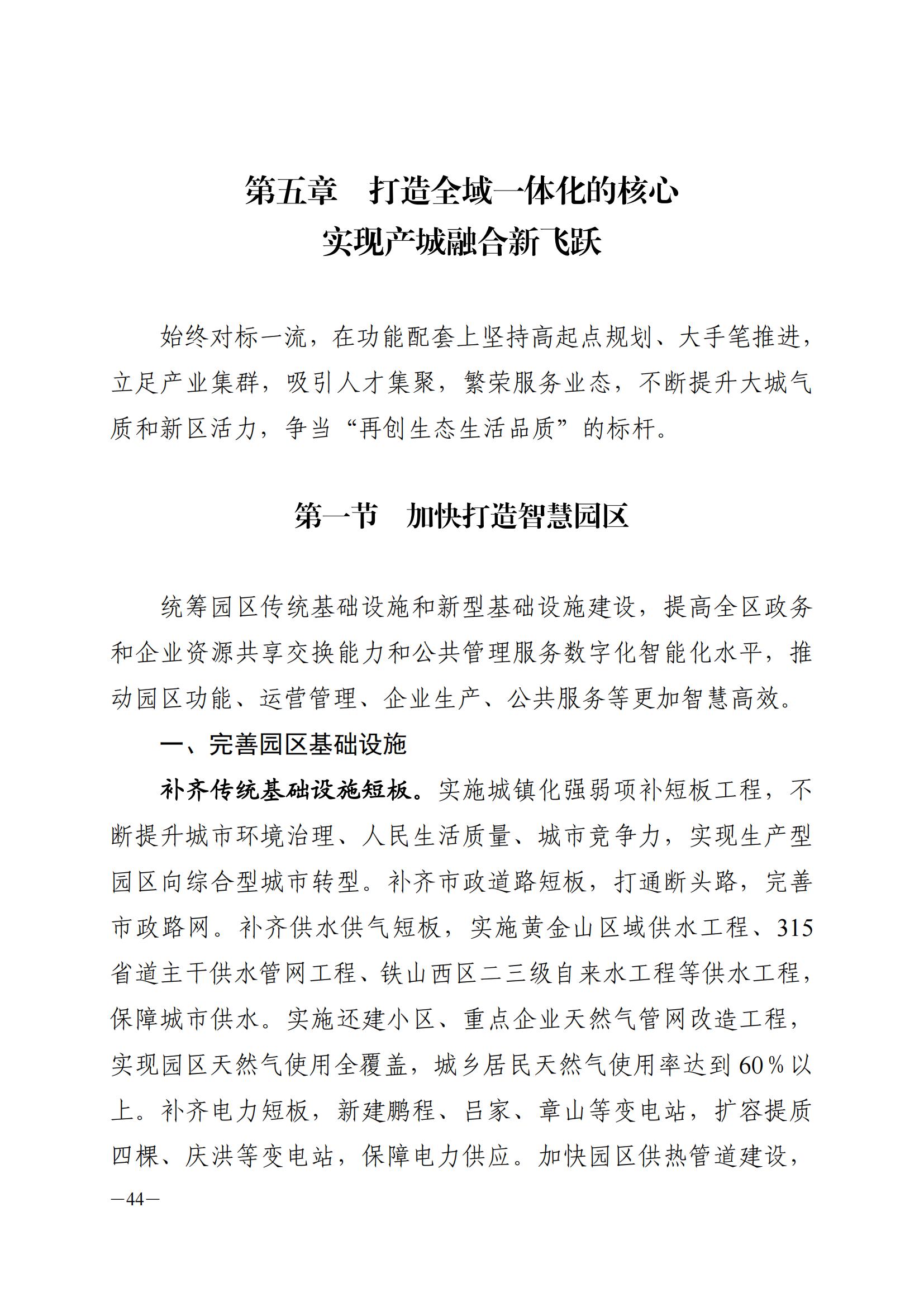 第五章　打造全域一体化的核心
实现产城融合新飞跃

始终对标一流，在功能配套上坚持高起点规划、大手笔推进，立足产业集群，吸引人才集聚，繁荣服务业态，不断提升大城气质和新区活力，争当“再创生态生活品质”的标杆。

第一节　加快打造智慧园区

统筹园区传统基础设施和新型基础设施建设，提高全区政务和企业资源共享交换能力和公共管理服务数字化智能化水平，推动园区功能、运营管理、企业生产、公共服务等更加智慧高效。

一、完善园区基础设施

补齐传统基础设施短板。实施城镇化强弱项补短板工程，不断提升城市环境治理、人民生活质量、城市竞争力，实现生产型园区向综合型城市转型。补齐市政道路短板，打通断头路，完善市政路网。补齐供水供气短板，实施黄金山区域供水工程、315省道主干供水管网工程、铁山西区二三级自来水工程等供水工程，保障城市供水。实施还建小区、重点企业天然气管网改造工程，实现园区天然气使用全覆盖，城乡居民天然气使用率达到60％以上。补齐电力短板，新建鹏程、吕家、章山等变电站，扩容提质四棵、庆洪等变电站，保障电力供应。加快园区供热管道建设，

—44—